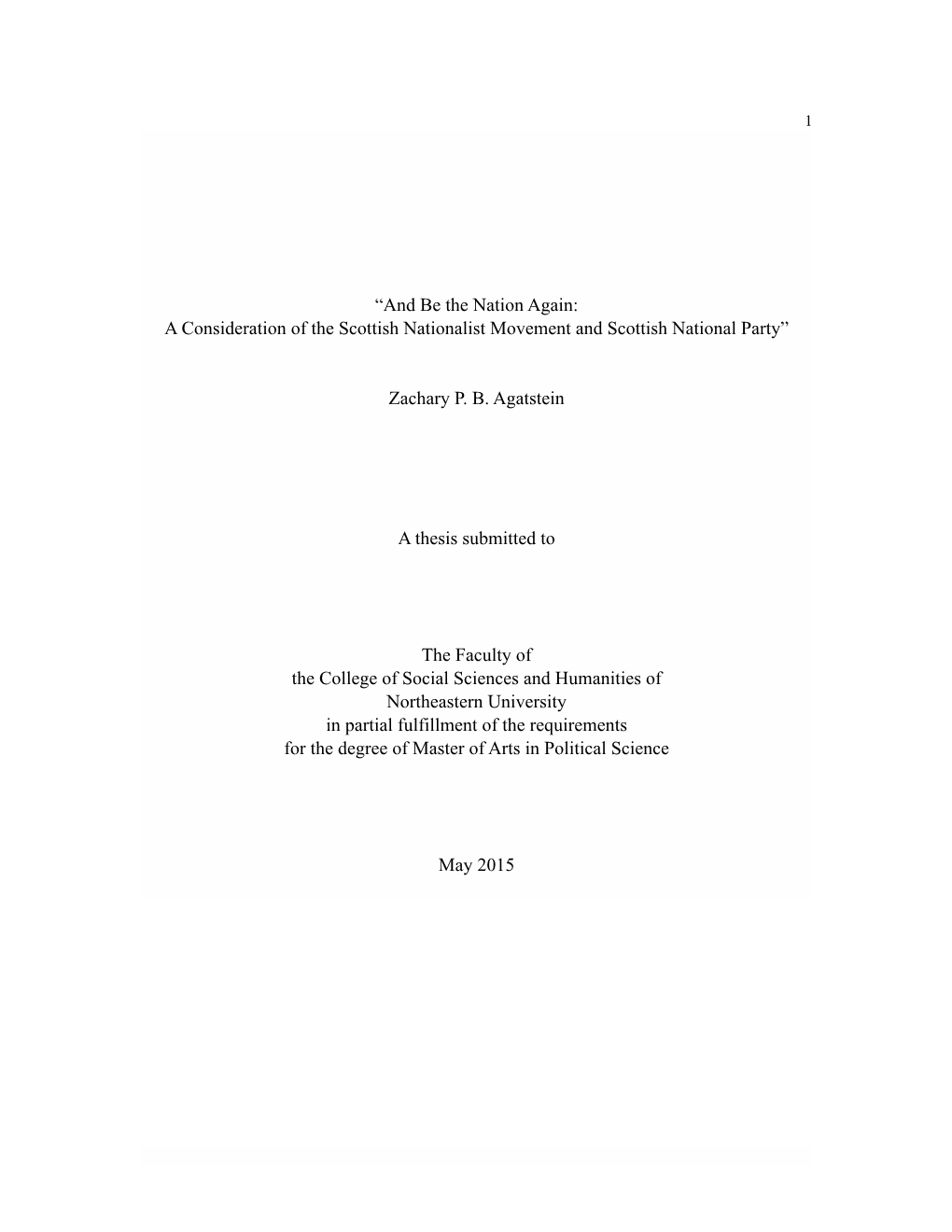 1

“And Be the Nation Again:
A Consideration of the Scottish Nationalist Movement and Scottish National Party”

Zachary P. B. Agatstein

A thesis submitted to

The Faculty of
the College of Social Sciences and Humanities of
Northeastern University
in partial fulfillment of the requirements
for the degree of Master of Arts in Political Science

May 2015